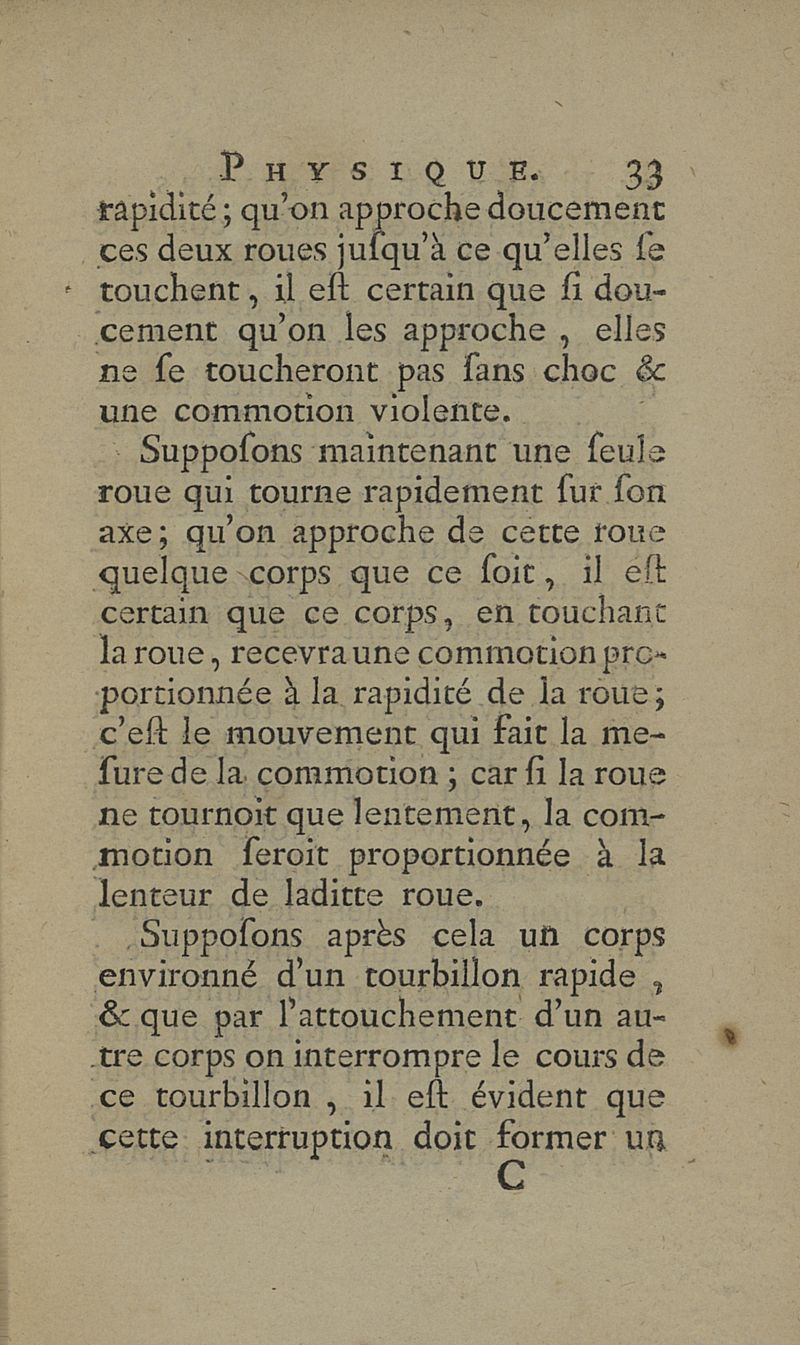 PHYSIQUE. 33

rapidité ; qu'on approche doucement ces deux roues jufqu'à ce qu'elles fe touchent, il eft certain que fi doucement qu'on les approche, elles ne fe toucheront pas fans choc & une commotion violente.

Suppofons maintenant une feule roue qui tourne rapidement fur fon axe ; qu'on approche de cette roue quelque corps que ce foit, il eft certain que ce corps, en touchant la roue, recevra une commotion proportionnée à la rapidité de la roue ; c'eft le mouvement qui fait la mefure de la commotion ; car fi la roue ne tournoit que lentement, la commotion feroit proportionnée à la lenteur de laditte roue.

Suppofons après cela un corps environné d'un tourbillon rapide, & que par l'attouchement d'un autre corps on interrompre le cours de ce tourbillon, il eft évident que cette interruption doit former un

C